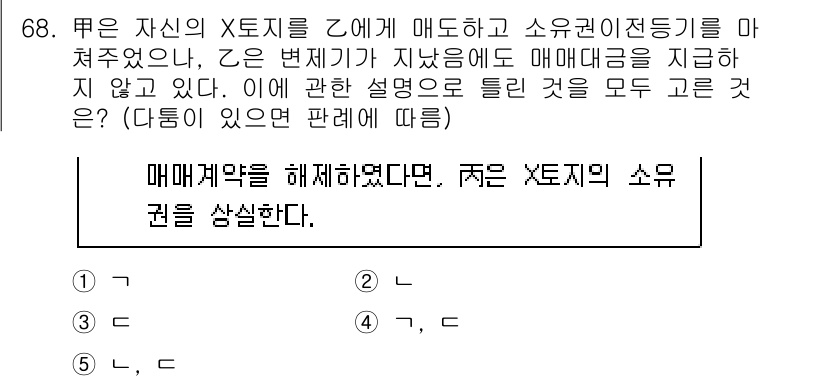 68. 甲은 자신의 X토지를 乙에게 매도하고 소유권이전등기를 마쳐주었으나, 乙은 변제기가 지났음에도 매매대금을 지급하지 않고 있다. 이에 관한 설명으로 틀린 것을 모두 고른 것은? (다툼이 있으면 판례에 따름)

매매계약을 해제하였다면, 丙은 X토지의 소유권을 상실한다.

① ㄱ
② ㄴ
③ ㄷ
④ ㄱ, ㄷ
⑤ ㄴ, ㄷ